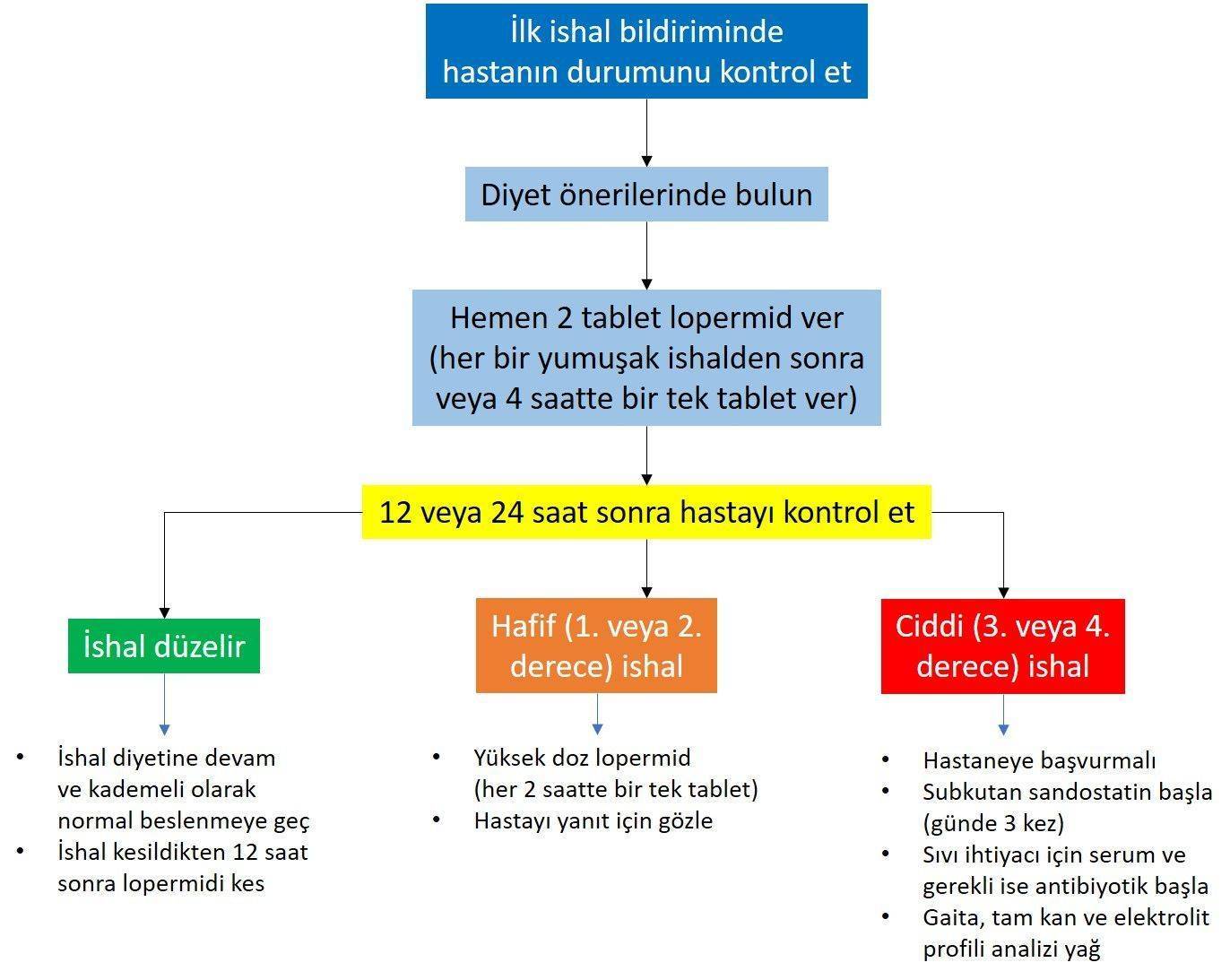 İlk ishal bildiriminde hastanın durumunu kontrol et

Diyet önerilerinde bulun

Hemen 2 tablet lopermid ver (her bir yumuşak ishalden sonra veya 4 saatte bir tek tablet ver)

12 veya 24 saat sonra hastayı kontrol et

İshal düzelir

- İshal diyetine devam ve kademeli olarak normal beslenmeye geç
- İshal kesildikten 12 saat sonra lopermidi kes

Hafif (1. veya 2. derece) ishal

- Yüksek doz lopermid (her 2 saatte bir tek tablet)
- Hastayı yanıt için gözle

Ciddi (3. veya 4. derece) ishal

- Hastaneye başvurmalı
- Subkutan sandostatin başla (günde 3 kez)
- Sıvı ihtiyacı için serum ve gerekli ise antibiyotik başla
- Gaita, tam kan ve elektrolit profili analizi yağ